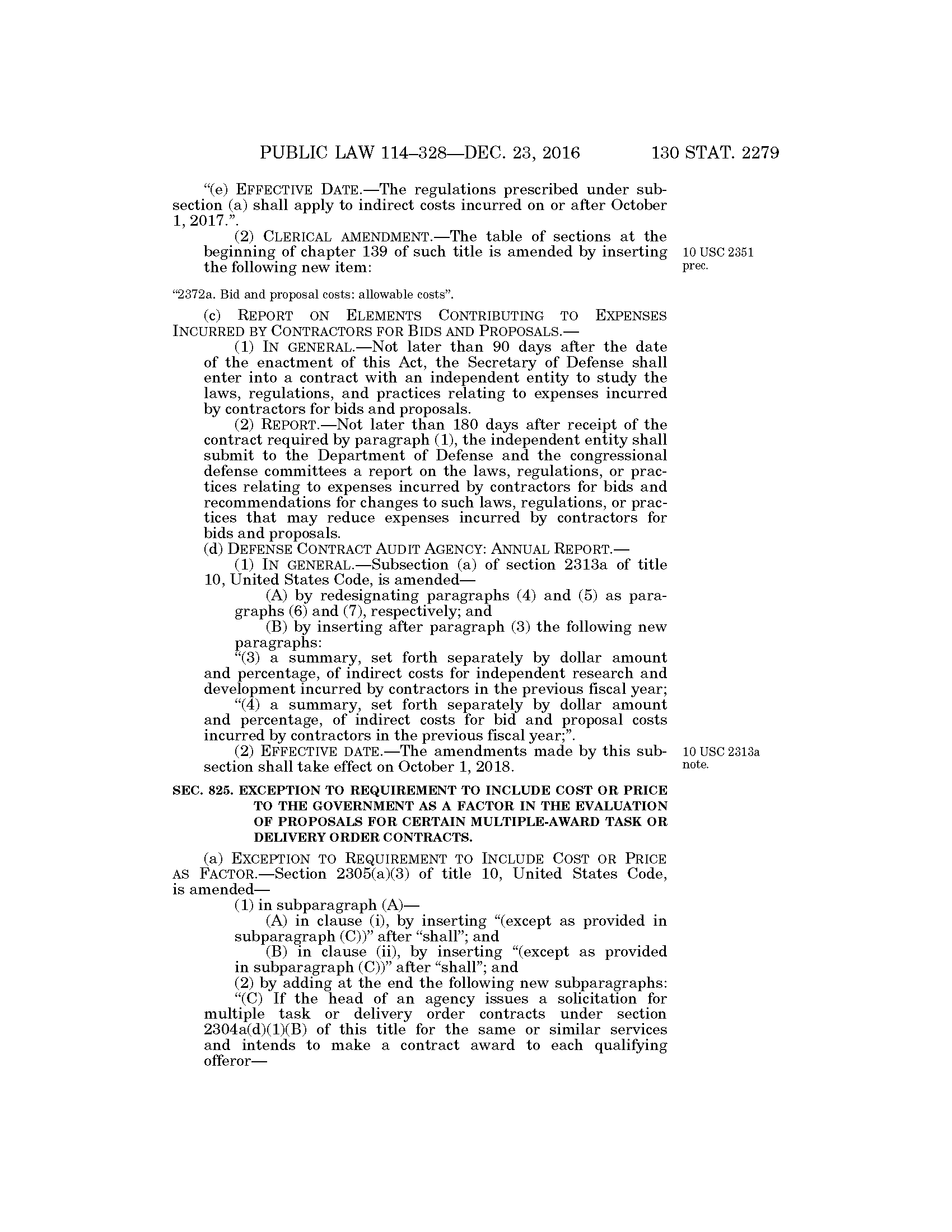 PUBLIC LAW 114–328—DEC. 23, 2016 130 STAT. 2279

"(e) EFFECTIVE DATE.—The regulations prescribed under subsection (a) shall apply to indirect costs incurred on or after October 1, 2017.".

(2) CLERICAL AMENDMENT.—The table of sections at the beginning of chapter 139 of such title is amended by inserting the following new item:

10 USC 2351 prec.

"2372a. Bid and proposal costs: allowable costs".

(c) REPORT ON ELEMENTS CONTRIBUTING TO EXPENSES INCURRED BY CONTRACTORS FOR BIDS AND PROPOSALS.—

(1) IN GENERAL.—Not later than 90 days after the date of the enactment of this Act, the Secretary of Defense shall enter into a contract with an independent entity to study the laws, regulations, and practices relating to expenses incurred by contractors for bids and proposals.

(2) REPORT.—Not later than 180 days after receipt of the contract required by paragraph (1), the independent entity shall submit to the Department of Defense and the congressional defense committees a report on the laws, regulations, or practices relating to expenses incurred by contractors for bids and recommendations for changes to such laws, regulations, or practices that may reduce expenses incurred by contractors for bids and proposals.

(d) DEFENSE CONTRACT AUDIT AGENCY: ANNUAL REPORT.—

(1) IN GENERAL.—Subsection (a) of section 2313a of title 10, United States Code, is amended—

(A) by redesignating paragraphs (4) and (5) as paragraphs (6) and (7), respectively; and

(B) by inserting after paragraph (3) the following new paragraphs:

"(3) a summary, set forth separately by dollar amount and percentage, of indirect costs for independent research and development incurred by contractors in the previous fiscal year;

"(4) a summary, set forth separately by dollar amount and percentage, of indirect costs for bid and proposal costs incurred by contractors in the previous fiscal year;".

(2) EFFECTIVE DATE.—The amendments made by this subsection shall take effect on October 1, 2018.

10 USC 2313a note.

SEC. 825. EXCEPTION TO REQUIREMENT TO INCLUDE COST OR PRICE TO THE GOVERNMENT AS A FACTOR IN THE EVALUATION OF PROPOSALS FOR CERTAIN MULTIPLE-AWARD TASK OR DELIVERY ORDER CONTRACTS.

(a) EXCEPTION TO REQUIREMENT TO INCLUDE COST OR PRICE AS FACTOR.—Section 2305(a)(3) of title 10, United States Code, is amended—

(1) in subparagraph (A)—

(A) in clause (i), by inserting "(except as provided in subparagraph (C))" after "shall"; and

(B) in clause (ii), by inserting "(except as provided in subparagraph (C))" after "shall"; and

(2) by adding at the end the following new subparagraphs:

"(C) If the head of an agency issues a solicitation for multiple task or delivery order contracts under section 2304a(d)(1)(B) of this title for the same or similar services and intends to make a contract award to each qualifying offeror—